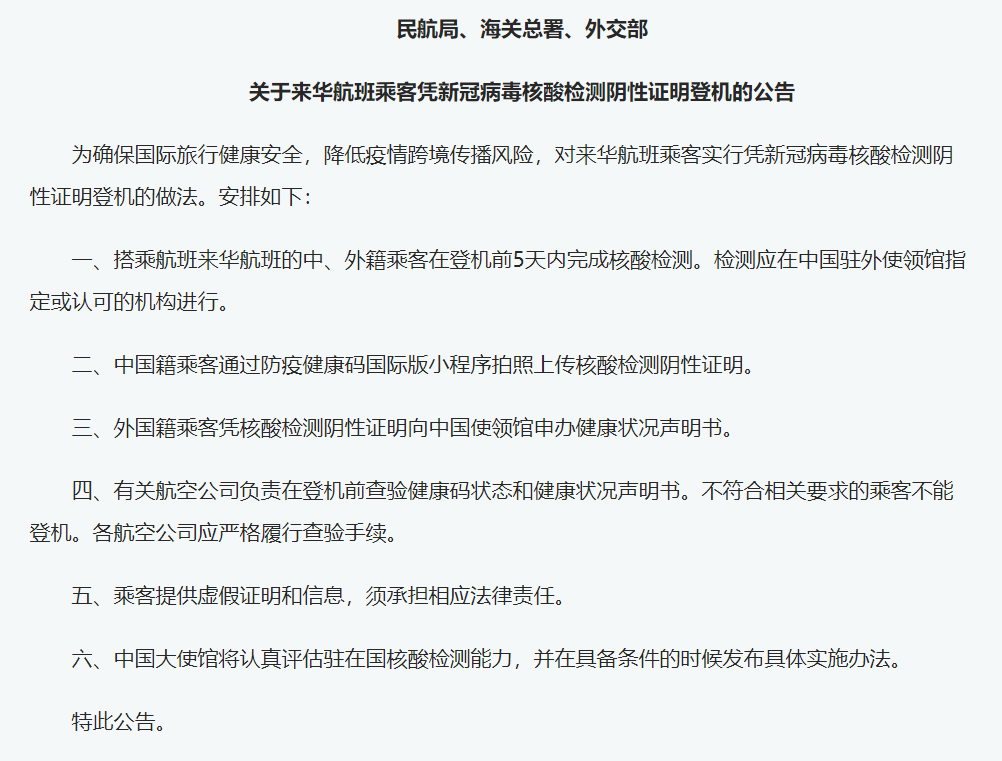 民航局、海关总署、外交部

关于来华航班乘客凭新冠病毒核酸检测阴性证明登机的公告

为确保国际旅行健康安全，降低疫情跨境传播风险，对来华航班乘客实行凭新冠病毒核酸检测阴性证明登机的做法。安排如下：

一、搭乘航班来华航班的中、外籍乘客在登机前5天内完成核酸检测。检测应在中国驻外使领馆指定或认可的机构进行。

二、中国籍乘客通过防疫健康码国际版小程序拍照上传核酸检测阴性证明。

三、外国籍乘客凭核酸检测阴性证明向中国使领馆申办健康状况声明书。

四、有关航空公司负责在登机前查验健康码状态和健康状况声明书。不符合相关要求的乘客不能登机。各航空公司应严格履行查验手续。

五、乘客提供虚假证明和信息，须承担相应法律责任。

六、中国大使馆将认真评估驻在国核酸检测能力，并在具备条件的时候发布具体实施办法。

特此公告。